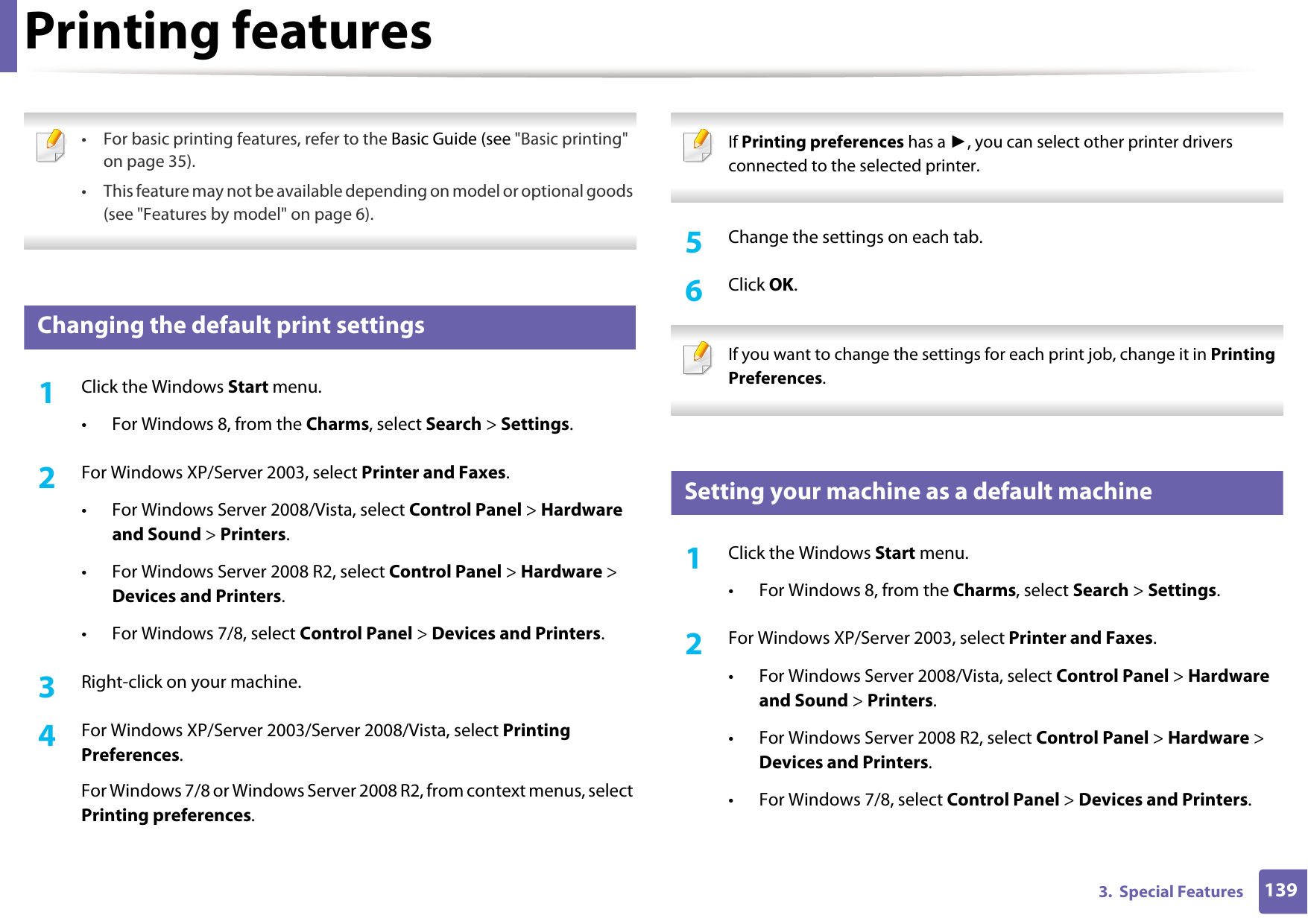 Printing features

• For basic printing features, refer to the Basic Guide (see "Basic printing" on page 35).
• This feature may not be available depending on model or optional goods (see "Features by model" on page 6).

Changing the default print settings

1 Click the Windows Start menu.
• For Windows 8, from the Charms, select Search > Settings.

2 For Windows XP/Server 2003, select Printer and Faxes.
• For Windows Server 2008/Vista, select Control Panel > Hardware and Sound > Printers.
• For Windows Server 2008 R2, select Control Panel > Hardware > Devices and Printers.
• For Windows 7/8, select Control Panel > Devices and Printers.

3 Right-click on your machine.

4 For Windows XP/Server 2003/Server 2008/Vista, select Printing Preferences.

For Windows 7/8 or Windows Server 2008 R2, from context menus, select Printing preferences.

If Printing preferences has a ►, you can select other printer drivers connected to the selected printer.

5 Change the settings on each tab.

6 Click OK.

If you want to change the settings for each print job, change it in Printing Preferences.

Setting your machine as a default machine

1 Click the Windows Start menu.
• For Windows 8, from the Charms, select Search > Settings.

2 For Windows XP/Server 2003, select Printer and Faxes.
• For Windows Server 2008/Vista, select Control Panel > Hardware and Sound > Printers.
• For Windows Server 2008 R2, select Control Panel > Hardware > Devices and Printers.
• For Windows 7/8, select Control Panel > Devices and Printers.

3. Special Features 139